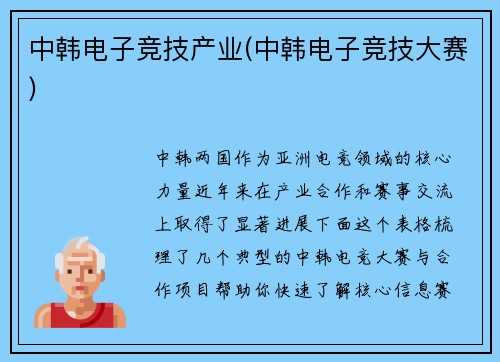 中韩电子竞技产业(中韩电子竞技大赛)

中韩两国作为亚洲电竞领域的核心力量近年来在产业合作和赛事交流上取得了显著进展下面这个表格梳理了几个典型的中韩电竞大赛与合作项目帮助你快速了解核心信息赛